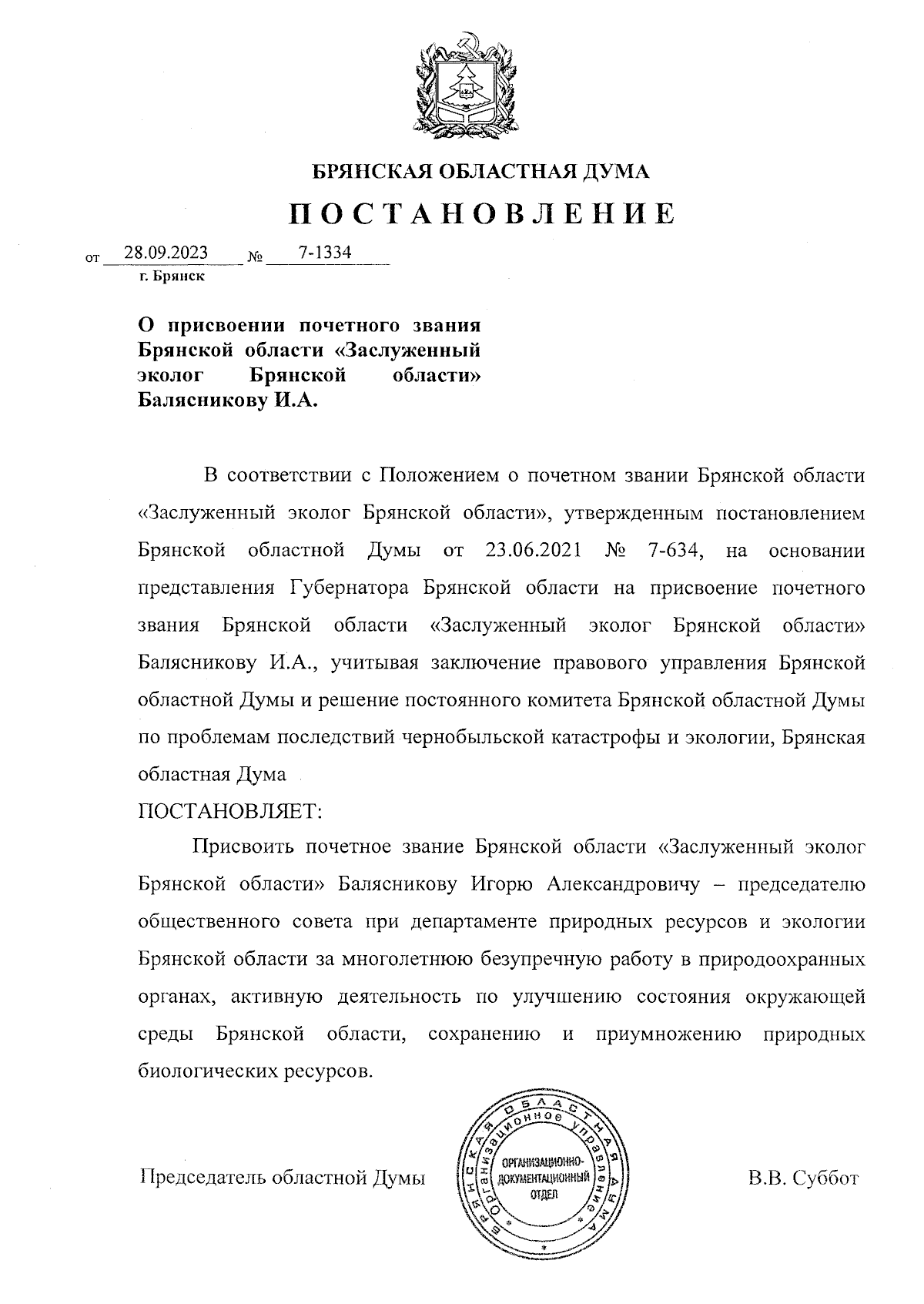 БРЯНСКАЯ ОБЛАСТНАЯ ДУМА

ПОСТАНОВЛЕНИЕ

от 28.09.2023 № 7-1334
г. Брянск

О присвоении почетного звания Брянской области «Заслуженный эколог Брянской области» Балясникову И.А.

В соответствии с Положением о почетном звании Брянской области «Заслуженный эколог Брянской области», утвержденным постановлением Брянской областной Думы от 23.06.2021 № 7-634, на основании представления Губернатора Брянской области на присвоение почетного звания Брянской области «Заслуженный эколог Брянской области» Балясникову И.А., учитывая заключение правового управления Брянской областной Думы и решение постоянного комитета Брянской областной Думы по проблемам последствий чернобыльской катастрофы и экологии, Брянская областная Дума

ПОСТАНОВЛЯЕТ:

Присвоить почетное звание Брянской области «Заслуженный эколог Брянской области» Балясникову Игорю Александровичу – председателю общественного совета при департаменте природных ресурсов и экологии Брянской области за многолетнюю безупречную работу в природоохранных органах, активную деятельность по улучшению состояния окружающей среды Брянской области, сохранению и приумножению природных биологических ресурсов.

Председатель областной Думы

БРЯНСКАЯ ОБЛАСТНАЯ ДУМА
Организационное управление
ОРГАНИЗАЦИОННО-ДОКУМЕНТАЦИОННЫЙ ОТДЕЛ

В.В. Суббот